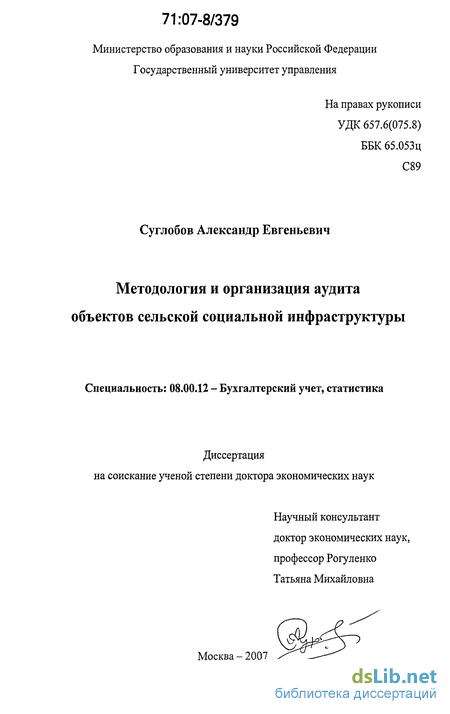 71:07-8/379

Министерство образования и науки Российской Федерации
Государственный университет управления

На правах рукописи
УДК 657.6(075.8)
ББК 65.053ц
С89

Суглобов Александр Евгеньевич

Методология и организация аудита
объектов сельской социальной инфраструктуры

Специальность: 08.00.12 – Бухгалтерский учет, статистика

Диссертация
на соискание ученой степени доктора экономических наук

Научный консультант
доктор экономических наук,
профессор Рогуленко
Татьяна Михайловна

Москва – 2007

dsLib.net
библиотека диссертаций